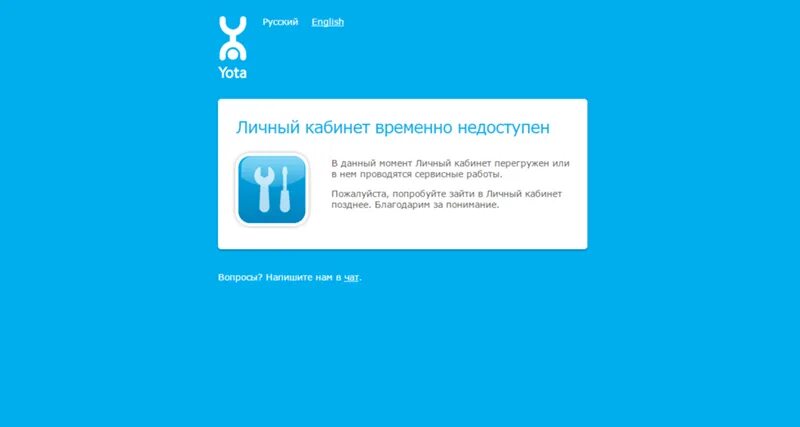 Yota

Русский English

Личный кабинет временно недоступен

В данный момент Личный кабинет перегружен или в нем проводятся сервисные работы.

Пожалуйста, попробуйте зайти в Личный кабинет позднее. Благодарим за понимание.

Вопросы? Напишите нам в чат.